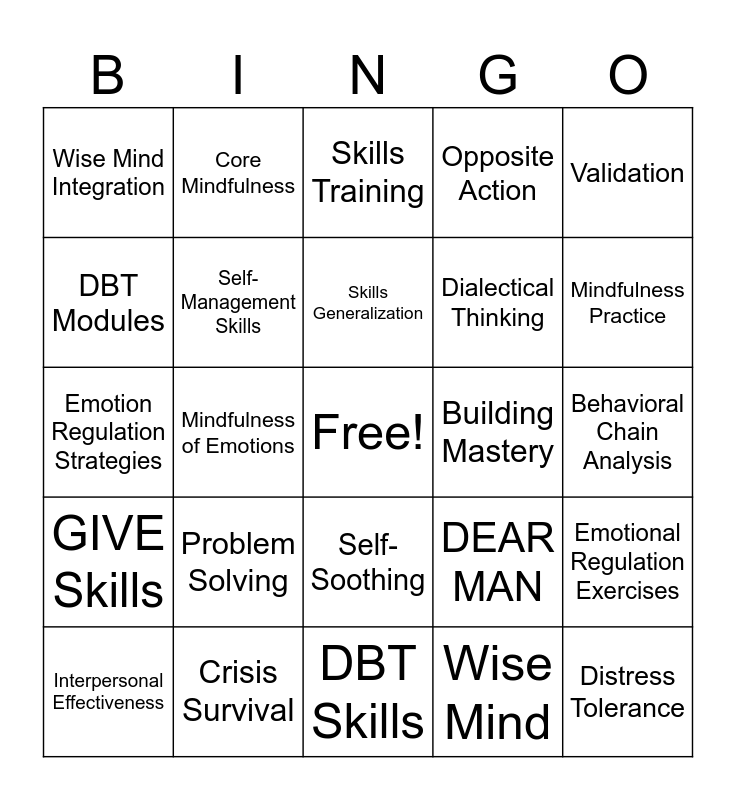 | B | I | N | G | O |
|---|---|---|---|---|
| Wise Mind Integration | Core Mindfulness | Skills Training | Opposite Action | Validation |
| DBT Modules | Self-Management Skills | Skills Generalization | Dialectical Thinking | Mindfulness Practice |
| Emotion Regulation Strategies | Mindfulness of Emotions | Free! | Building Mastery | Behavioral Chain Analysis |
| GIVE Skills | Problem Solving | Self-Soothing | DEAR MAN | Emotional Regulation Exercises |
| Interpersonal Effectiveness | Crisis Survival | DBT Skills | Wise Mind | Distress Tolerance |